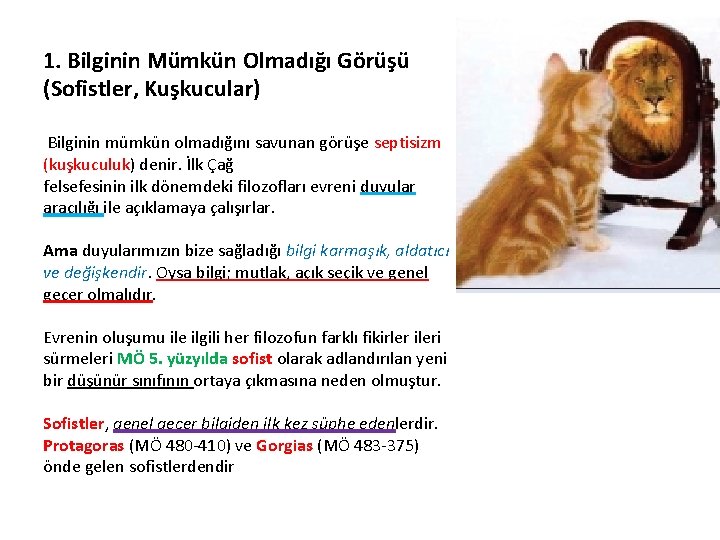 1. Bilginin Mümkün Olmadığı Görüşü (Sofistler, Kuşkucular)

Bilginin mümkün olmadığını savunan görüşe septisizm (kuşkuculuk) denir. İlk Çağ felsefesinin ilk dönemdeki filozofları evreni duyular aracılığı ile açıklamaya çalışırlar.

Ama duyularımızın bize sağladığı bilgi karmaşık, aldatıcı ve değişkendir. Oysa bilgi; mutlak, açık seçik ve genel geçer olmalıdır.

Evrenin oluşumu ile ilgili her filozofun farklı fikirler ileri sürmeleri MÖ 5. yüzyılda sofist olarak adlandırılan yeni bir düşünür sınıfının ortaya çıkmasına neden olmuştur.

Sofistler, genel geçer bilgiden ilk kez şüphe edenlerdir. Protagoras (MÖ 480-410) ve Gorgias (MÖ 483-375) önde gelen sofistlerdendir